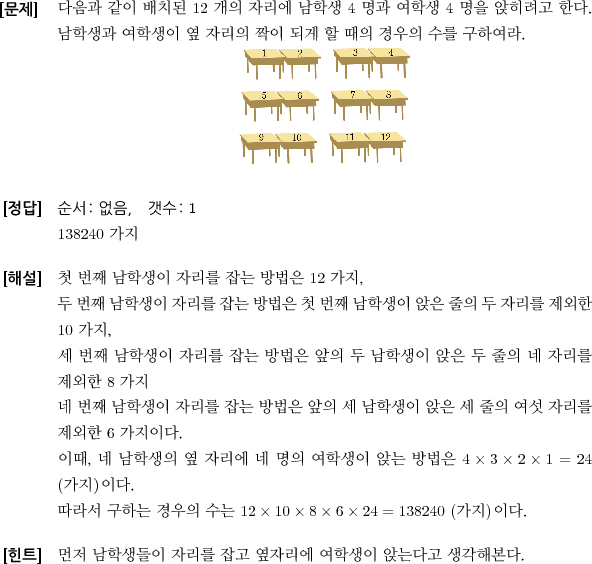 [문제] 다음과 같이 배치된 12 개의 자리에 남학생 4 명과 여학생 4 명을 앉히려고 한다. 남학생과 여학생이 옆 자리의 짝이 되게 할 때의 경우의 수를 구하여라.

1 2 3 4
5 6 7 8
9 10 11 12

[정답] 순서: 없음, 갯수: 1
138240 가지

[해설] 첫 번째 남학생이 자리를 잡는 방법은 12 가지,
두 번째 남학생이 자리를 잡는 방법은 첫 번째 남학생이 앉은 줄의 두 자리를 제외한 10 가지,
세 번째 남학생이 자리를 잡는 방법은 앞의 두 남학생이 앉은 두 줄의 네 자리를 제외한 8 가지
네 번째 남학생이 자리를 잡는 방법은 앞의 세 남학생이 앉은 세 줄의 여섯 자리를 제외한 6 가지이다.
이때, 네 남학생의 옆 자리에 네 명의 여학생이 앉는 방법은 $4 \times 3 \times 2 \times 1 = 24$ (가지)이다.
따라서 구하는 경우의 수는 $12 \times 10 \times 8 \times 6 \times 24 = 138240$ (가지)이다.

[힌트] 먼저 남학생들이 자리를 잡고 옆자리에 여학생이 앉는다고 생각해본다.